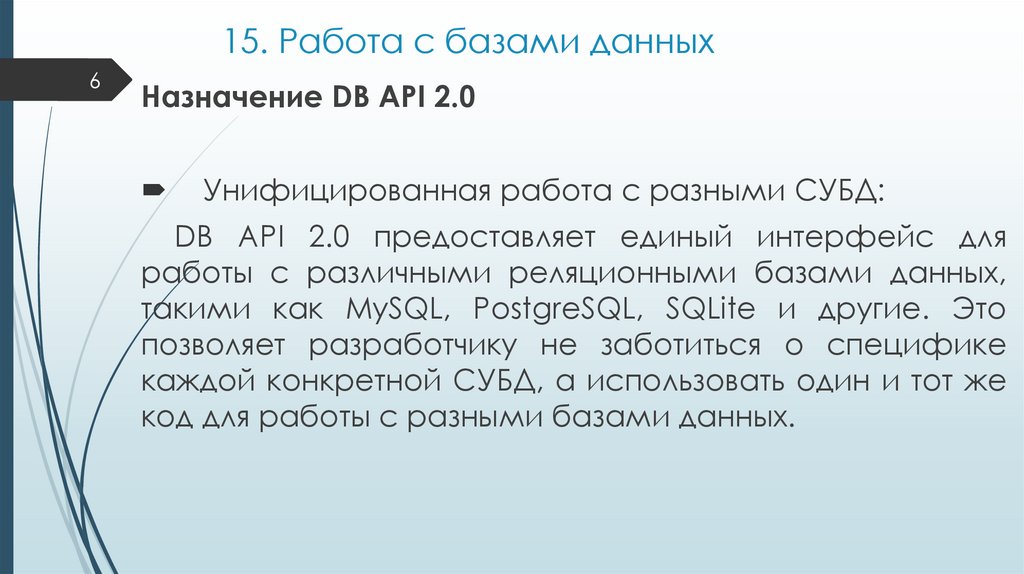 15. Работа с базами данных

6

Назначение DB API 2.0

➨ Унифицированная работа с разными СУБД:

DB API 2.0 предоставляет единый интерфейс для работы с различными реляционными базами данных, такими как MySQL, PostgreSQL, SQLite и другие. Это позволяет разработчику не заботиться о специфике каждой конкретной СУБД, а использовать один и тот же код для работы с разными базами данных.